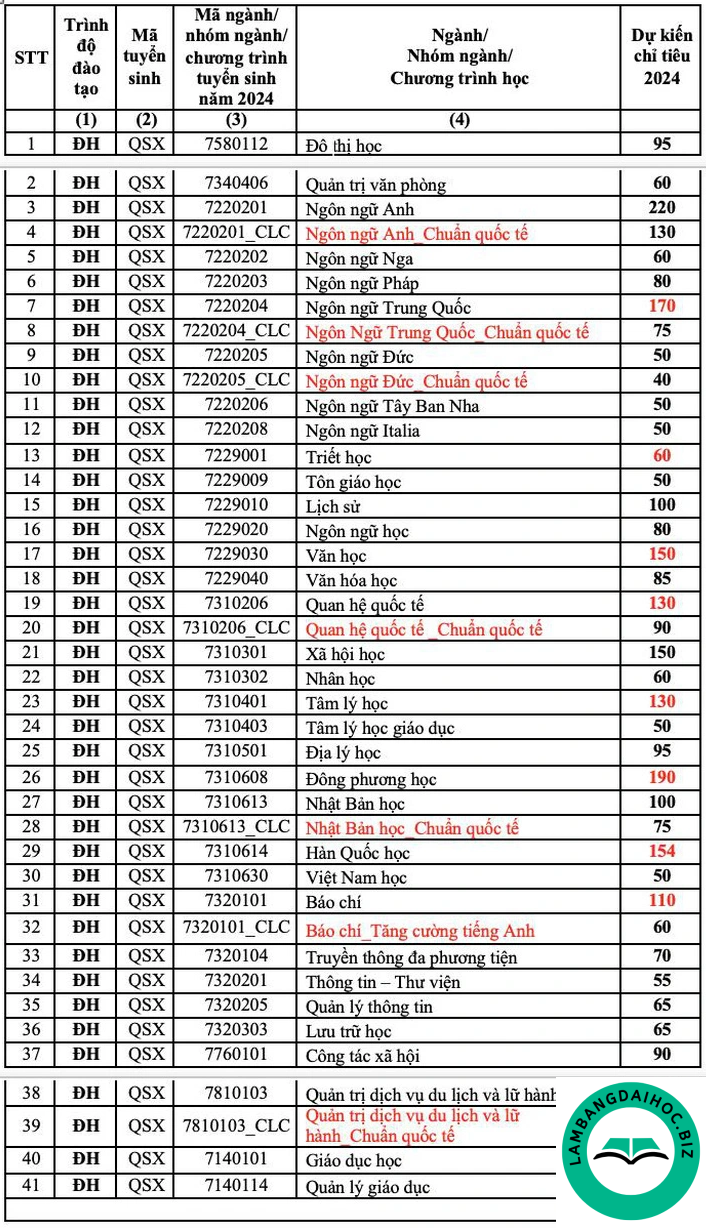 | STT | Trình độ đào tạo | Mã tuyển sinh | Mã ngành/ nhóm ngành/ chương trình tuyển sinh năm 2024 | Ngành/ Nhóm ngành/ Chương trình học | Dự kiến chỉ tiêu 2024 |
|---|---|---|---|---|---|
| | (1) | (2) | (3) | (4) | |
| 1 | ĐH | QSX | 7580112 | Đô thị học | 95 |
| 2 | ĐH | QSX | 7340406 | Quản trị văn phòng | 60 |
| 3 | ĐH | QSX | 7220201 | Ngôn ngữ Anh | 220 |
| 4 | ĐH | QSX | 7220201_CLC | Ngôn ngữ Anh_Chuẩn quốc tế | 130 |
| 5 | ĐH | QSX | 7220202 | Ngôn ngữ Nga | 60 |
| 6 | ĐH | QSX | 7220203 | Ngôn ngữ Pháp | 80 |
| 7 | ĐH | QSX | 7220204 | Ngôn ngữ Trung Quốc | 170 |
| 8 | ĐH | QSX | 7220204_CLC | Ngôn Ngữ Trung Quốc_Chuẩn quốc tế | 75 |
| 9 | ĐH | QSX | 7220205 | Ngôn ngữ Đức | 50 |
| 10 | ĐH | QSX | 7220205_CLC | Ngôn ngữ Đức_Chuẩn quốc tế | 40 |
| 11 | ĐH | QSX | 7220206 | Ngôn ngữ Tây Ban Nha | 50 |
| 12 | ĐH | QSX | 7220208 | Ngôn ngữ Italia | 50 |
| 13 | ĐH | QSX | 7229001 | Triết học | 60 |
| 14 | ĐH | QSX | 7229009 | Tôn giáo học | 50 |
| 15 | ĐH | QSX | 7229010 | Lịch sử | 100 |
| 16 | ĐH | QSX | 7229020 | Ngôn ngữ học | 80 |
| 17 | ĐH | QSX | 7229030 | Văn học | 150 |
| 18 | ĐH | QSX | 7229040 | Văn hóa học | 85 |
| 19 | ĐH | QSX | 7310206 | Quan hệ quốc tế | 130 |
| 20 | ĐH | QSX | 7310206_CLC | Quan hệ quốc tế_Chuẩn quốc tế | 90 |
| 21 | ĐH | QSX | 7310301 | Xã hội học | 150 |
| 22 | ĐH | QSX | 7310302 | Nhân học | 60 |
| 23 | ĐH | QSX | 7310401 | Tâm lý học | 130 |
| 24 | ĐH | QSX | 7310403 | Tâm lý học giáo dục | 50 |
| 25 | ĐH | QSX | 7310501 | Địa lý học | 95 |
| 26 | ĐH | QSX | 7310608 | Đông phương học | 190 |
| 27 | ĐH | QSX | 7310613 | Nhật Bản học | 100 |
| 28 | ĐH | QSX | 7310613_CLC | Nhật Bản học_Chuẩn quốc tế | 75 |
| 29 | ĐH | QSX | 7310614 | Hàn Quốc học | 154 |
| 30 | ĐH | QSX | 7310630 | Việt Nam học | 50 |
| 31 | ĐH | QSX | 7320101 | Báo chí | 110 |
| 32 | ĐH | QSX | 7320101_CLC | Báo chí_Tăng cường tiếng Anh | 60 |
| 33 | ĐH | QSX | 7320104 | Truyền thông đa phương tiện | 70 |
| 34 | ĐH | QSX | 7320201 | Thông tin – Thư viện | 55 |
| 35 | ĐH | QSX | 7320205 | Quản lý thông tin | 65 |
| 36 | ĐH | QSX | 7320303 | Lưu trữ học | 65 |
| 37 | ĐH | QSX | 7760101 | Công tác xã hội | 90 |
| 38 | ĐH | QSX | 7810103 | Quản trị dịch vụ du lịch và lữ hành | |
| 39 | ĐH | QSX | 7810103_CLC | Quản trị dịch vụ du lịch và lữ hành_Chuẩn quốc tế | |
| 40 | ĐH | QSX | 7140101 | Giáo dục học | |
| 41 | ĐH | QSX | 7140114 | Quản lý giáo dục | |

LAMBANGDAIHOC.BIZ